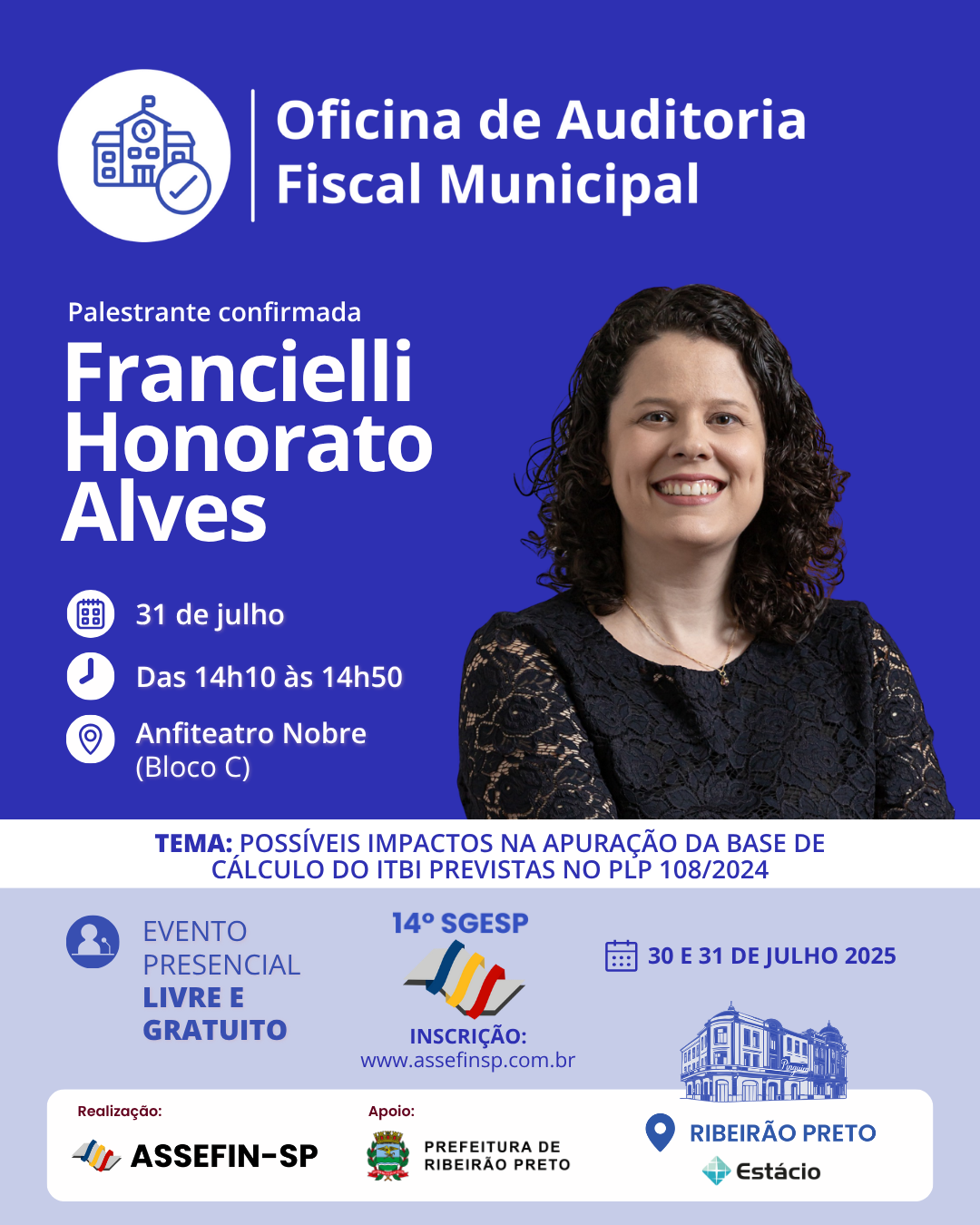 Oficina de Auditoria Fiscal Municipal

Palestrante confirmada

Francielli Honorato Alves

31 de julho

Das 14h10 às 14h50

Anfiteatro Nobre (Bloco C)

TEMA: POSSÍVEIS IMPACTOS NA APURAÇÃO DA BASE DE CÁLCULO DO ITBI PREVISTAS NO PLP 108/2024

EVENTO PRESENCIAL LIVRE E GRATUITO

14º SGESP

INSCRIÇÃO:
www.assefinsp.com.br

30 E 31 DE JULHO 2025

Realização:
ASSEFIN-SP

Apoio:
PREFEITURA DE RIBEIRÃO PRETO

RIBEIRÃO PRETO
Estácio